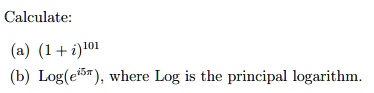 Calculate:

(a) $(1+i)^{101}$

(b) $\text{Log}(e^{i5\pi})$, where Log is the principal logarithm.